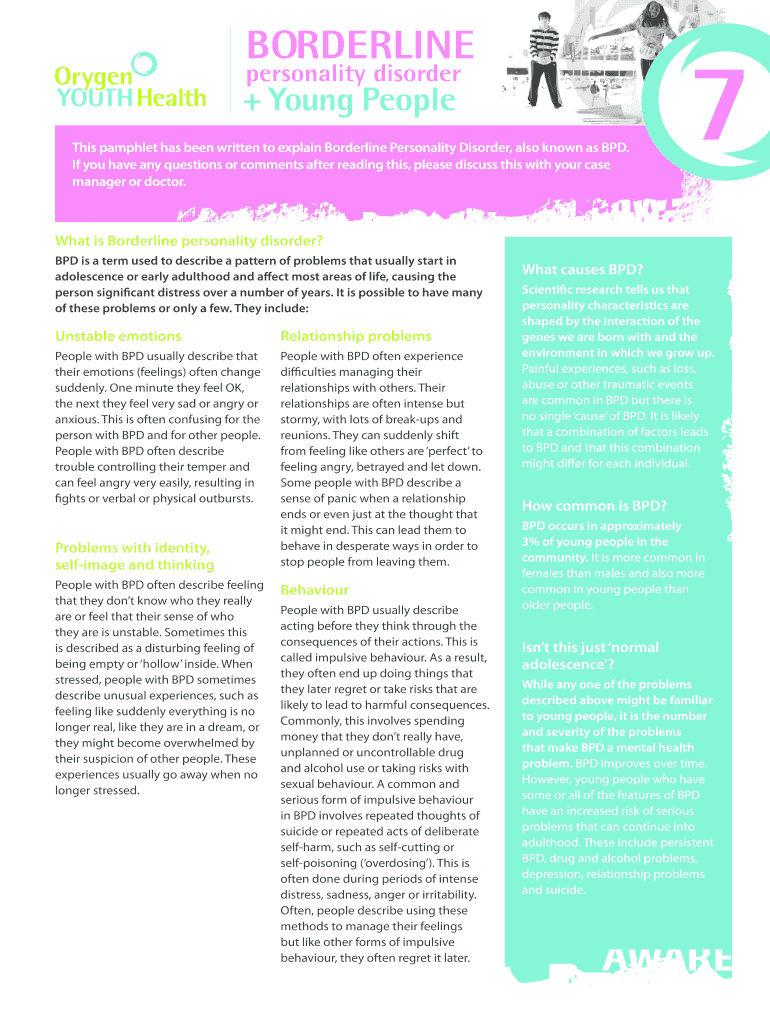 Orygen YOUTH Health

BORDERLINE personality disorder + Young People

7

This pamphlet has been written to explain Borderline Personality Disorder, also known as BPD. If you have any questions or comments after reading this, please discuss this with your case manager or doctor.

What is Borderline personality disorder?

BPD is a term used to describe a pattern of problems that usually start in adolescence or early adulthood and affect most areas of life, causing the person significant distress over a number of years. It is possible to have many of these problems or only a few. They include:

Unstable emotions

People with BPD usually describe that their emotions (feelings) often change suddenly. One minute they feel OK, the next they feel very sad or angry or anxious. This is often confusing for the person with BPD and for other people. People with BPD often describe trouble controlling their temper and can feel angry very easily, resulting in fights or verbal or physical outbursts.

Problems with identity, self-image and thinking

People with BPD often describe feeling that they don't know who they really are or feel that their sense of who they are is unstable. Sometimes this is described as a disturbing feeling of being empty or 'hollow' inside. When stressed, people with BPD sometimes describe unusual experiences, such as feeling like suddenly everything is no longer real, like they are in a dream, or they might become overwhelmed by their suspicion of other people. These experiences usually go away when no longer stressed.

Relationship problems

People with BPD often experience difficulties managing their relationships with others. Their relationships are often intense but stormy, with lots of break-ups and reunions. They can suddenly shift from feeling like others are 'perfect' to feeling angry, betrayed and let down. Some people with BPD describe a sense of panic when a relationship ends or even just at the thought that it might end. This can lead them to behave in desperate ways in order to stop people from leaving them.

Behaviour

People with BPD usually describe acting before they think through the consequences of their actions. This is called impulsive behaviour. As a result, they often end up doing things that they later regret or take risks that are likely to lead to harmful consequences. Commonly, this involves spending money that they don't really have, unplanned or uncontrollable drug and alcohol use or taking risks with sexual behaviour. A common and serious form of impulsive behaviour in BPD involves repeated thoughts of suicide or repeated acts of deliberate self-harm, such as self-cutting or self-poisoning ('overdosing'). This is often done during periods of intense distress, sadness, anger or irritability. Often, people describe using these methods to manage their feelings but like other forms of impulsive behaviour, they often regret it later.

What causes BPD?

Scientific research tells us that personality characteristics are shaped by the interaction of the genes we are born with and the environment in which we grow up. Painful experiences, such as loss, abuse or other traumatic events are common in BPD but there is no single 'cause' of BPD. It is likely that a combination of factors leads to BPD and that this combination might differ for each individual.

How common is BPD?

BPD occurs in approximately 3% of young people in the community. It is more common in females than males and also more common in young people than older people.

Isn't this just 'normal adolescence'?

While any one of the problems described above might be familiar to young people, it is the number and severity of the problems that make BPD a mental health problem. BPD improves over time. However, young people who have some or all of the features of BPD have an increased risk of serious problems that can continue into adulthood. These include persistent BPD, drug and alcohol problems, depression, relationship problems and suicide.

AWARE